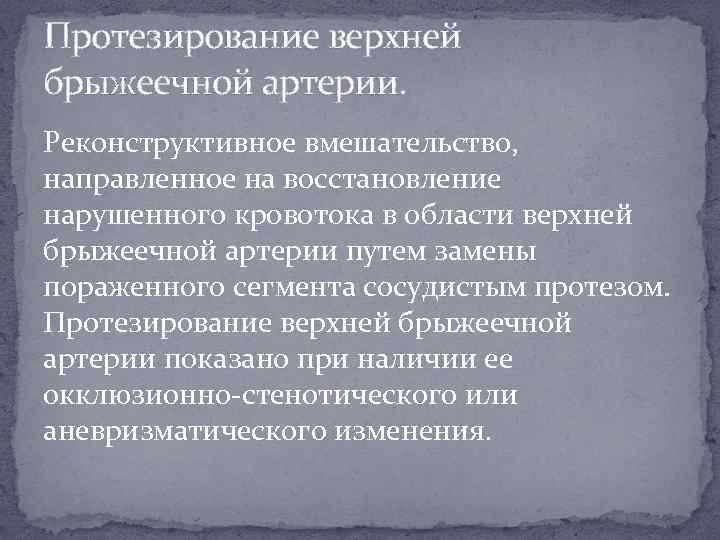 Протезирование верхней брыжеечной артерии.

Реконструктивное вмешательство, направленное на восстановление нарушенного кровотока в области верхней брыжеечной артерии путем замены пораженного сегмента сосудистым протезом. Протезирование верхней брыжеечной артерии показано при наличии ее окклюзионно-стенотического или аневризматического изменения.